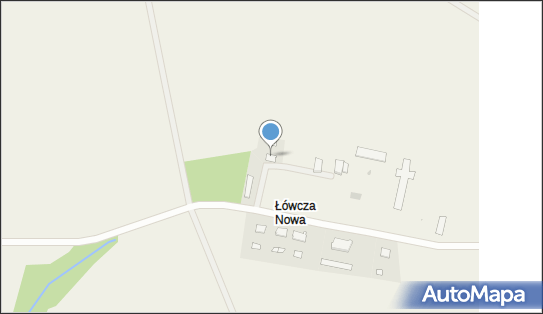 Łówcza Nowa

AutoMapa